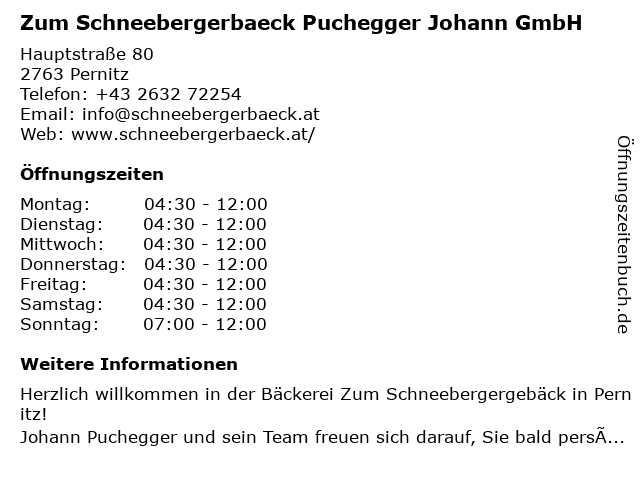 Zum Schneebergerbaeck Puchegger Johann GmbH

Hauptstraße 80
2763 Pernitz
Telefon: +43 2632 72254
Email: info@schneebergerbaeck.at
Web: www.schneebergerbaeck.at/

Öffnungszeiten

| Montag: | 04:30 - 12:00 |
|---|---|
| Dienstag: | 04:30 - 12:00 |
| Mittwoch: | 04:30 - 12:00 |
| Donnerstag: | 04:30 - 12:00 |
| Freitag: | 04:30 - 12:00 |
| Samstag: | 04:30 - 12:00 |
| Sonntag: | 07:00 - 12:00 |

Weitere Informationen

Herzlich willkommen in der Bäckerei Zum Schneebergergebäck in Pernitz!
Johann Puchegger und sein Team freuen sich darauf, Sie bald persÃ...

Öffnungszeitenbuch.de